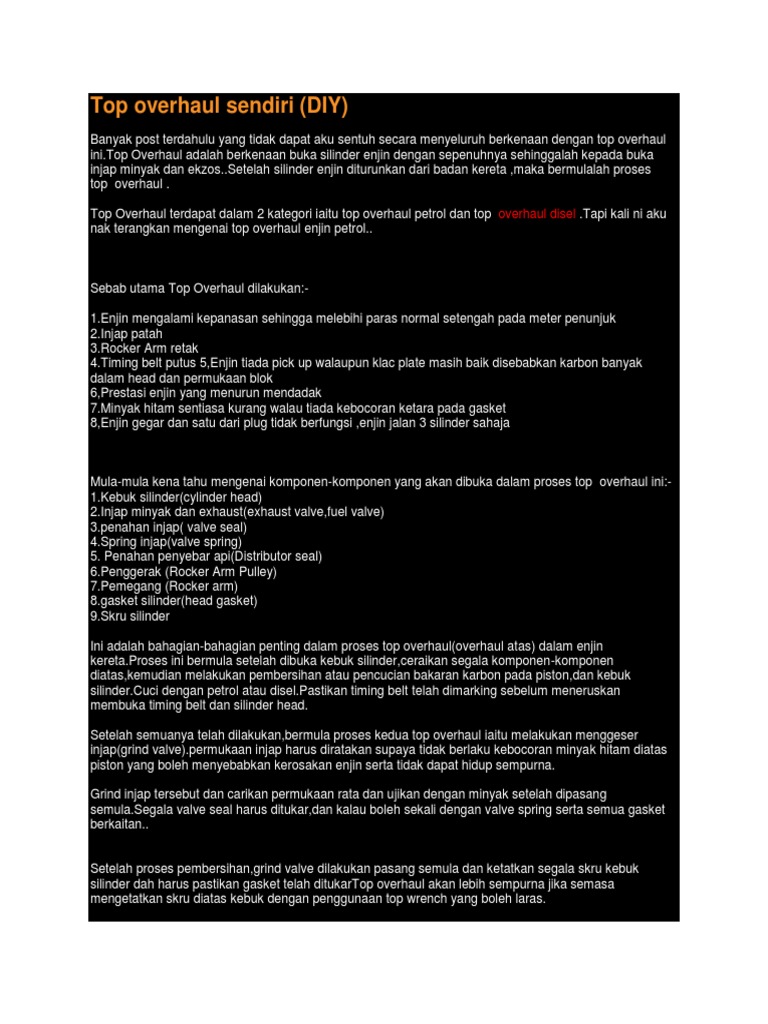 Top overhaul sendiri (DIY)

Banyak post terdahulu yang tidak dapat aku sentuh secara menyeluruh berkenaan dengan top overhaul ini.Top Overhaul adalah berkenaan buka silinder enjin dengan sepenuhnya sehinggalah kepada buka injap minyak dan ekzos..Setelah silinder enjin diturunkan dari badan kereta ,maka bermulalah proses top overhaul .

Top Overhaul terdapat dalam 2 kategori iaitu top overhaul petrol dan top overhaul disel .Tapi kali ni aku nak terangkan mengenai top overhaul enjin petrol..

Sebab utama Top Overhaul dilakukan:-

1.Enjin mengalami kepanasan sehingga melebihi paras normal setengah pada meter penunjuk
2.Injap patah
3.Rocker Arm retak
4.Timing belt putus 5,Enjin tiada pick up walaupun klac plate masih baik disebabkan karbon banyak dalam head dan permukaan blok
6,Prestasi enjin yang menurun mendadak
7.Minyak hitam sentiasa kurang walau tiada kebocoran ketara pada gasket
8,Enjin gegar dan satu dari plug tidak berfungsi ,enjin jalan 3 silinder sahaja

Mula-mula kena tahu mengenai komponen-komponen yang akan dibuka dalam proses top overhaul ini:-
1.Kebuk silinder(cylinder head)
2.Injap minyak dan exhaust(exhaust valve,fuel valve)
3.penahan injap( valve seal)
4.Spring injap(valve spring)
5. Penahan penyebar api(Distributor seal)
6.Penggerak (Rocker Arm Pulley)
7.Pemegang (Rocker arm)
8.gasket silinder(head gasket)
9.Skru silinder

Ini adalah bahagian-bahagian penting dalam proses top overhaul(overhaul atas) dalam enjin kereta.Proses ini bermula setelah dibuka kebuk silinder,ceraikan segala komponen-komponen diatas,kemudian melakukan pembersihan atau pencucian bakaran karbon pada piston,dan kebuk silinder.Cuci dengan petrol atau disel.Pastikan timing belt telah dimarking sebelum meneruskan membuka timing belt dan silinder head.

Setelah semuanya telah dilakukan,bermula proses kedua top overhaul iaitu melakukan menggeser injap(grind valve).permukaan injap harus diratakan supaya tidak berlaku kebocoran minyak hitam diatas piston yang boleh menyebabkan kerosakan enjin serta tidak dapat hidup sempurna.

Grind injap tersebut dan carikan permukaan rata dan ujikan dengan minyak setelah dipasang semula.Segala valve seal harus ditukar,dan kalau boleh sekali dengan valve spring serta semua gasket berkaitan..

Setelah proses pembersihan,grind valve dilakukan pasang semula dan ketatkan segala skru kebuk silinder dah harus pastikan gasket telah ditukarTop overhaul akan lebih sempurna jika semasa mengetatkan skru diatas kebuk dengan penggunaan top wrench yang boleh laras.